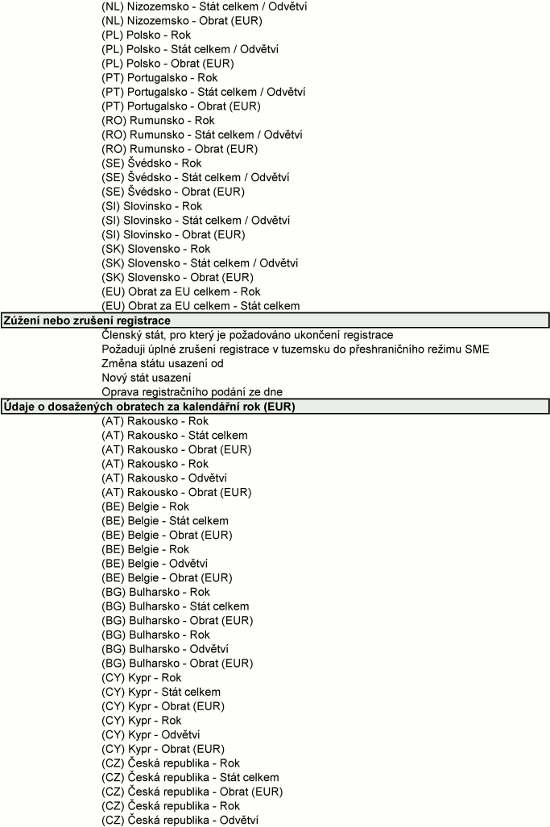 (NL) Nizozemsko - Stát celkem / Odvětví
(NL) Nizozemsko - Obrat (EUR)
(PL) Polsko - Rok
(PL) Polsko - Stát celkem / Odvětví
(PL) Polsko - Obrat (EUR)
(PT) Portugalsko - Rok
(PT) Portugalsko - Stát celkem / Odvětví
(PT) Portugalsko - Obrat (EUR)
(RO) Rumunsko - Rok
(RO) Rumunsko - Stát celkem / Odvětví
(RO) Rumunsko - Obrat (EUR)
(SE) Švédsko - Rok
(SE) Švédsko - Stát celkem / Odvětví
(SE) Švédsko - Obrat (EUR)
(SI) Slovinsko - Rok
(SI) Slovinsko - Stát celkem / Odvětví
(SI) Slovinsko - Obrat (EUR)
(SK) Slovensko - Rok
(SK) Slovensko - Stát celkem / Odvětví
(SK) Slovensko - Obrat (EUR)
(EU) Obrat za EU celkem - Rok
(EU) Obrat za EU celkem - Stát celkem

Zúžení nebo zrušení registrace

Členský stát, pro který je požadováno ukončení registrace
Požaduji úplné zrušení registrace v tuzemsku do přeshraničního režimu SME
Změna státu usazení od
Nový stát usazení
Oprava registračního podání ze dne

Údaje o dosažených obratech za kalendářní rok (EUR)

(AT) Rakousko - Rok
(AT) Rakousko - Stát celkem
(AT) Rakousko - Obrat (EUR)
(AT) Rakousko - Rok
(AT) Rakousko - Odvětví
(AT) Rakousko - Obrat (EUR)
(BE) Belgie - Rok
(BE) Belgie - Stát celkem
(BE) Belgie - Obrat (EUR)
(BE) Belgie - Rok
(BE) Belgie - Odvětví
(BE) Belgie - Obrat (EUR)
(BG) Bulharsko - Rok
(BG) Bulharsko - Stát celkem
(BG) Bulharsko - Obrat (EUR)
(BG) Bulharsko - Rok
(BG) Bulharsko - Odvětví
(BG) Bulharsko - Obrat (EUR)
(CY) Kypr - Rok
(CY) Kypr - Stát celkem
(CY) Kypr - Obrat (EUR)
(CY) Kypr - Rok
(CY) Kypr - Odvětví
(CY) Kypr - Obrat (EUR)
(CZ) Česká republika - Rok
(CZ) Česká republika - Stát celkem
(CZ) Česká republika - Obrat (EUR)
(CZ) Česká republika - Rok
(CZ) Česká republika - Odvětví